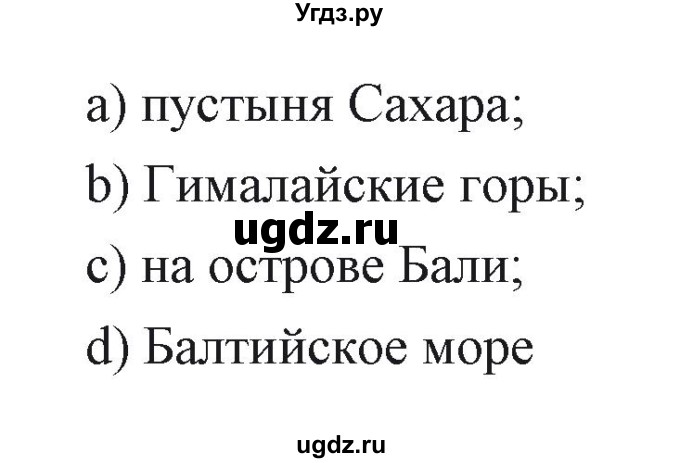 Угдз.ру

a) пустыня Сахара;

b) Гималайские горы;

ugdz.ru

c) на острове Бали;

d) Балтийское море

ugdz.ru